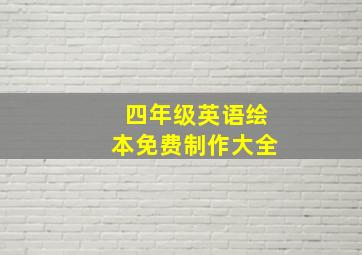 四年级英语绘本免费制作大全